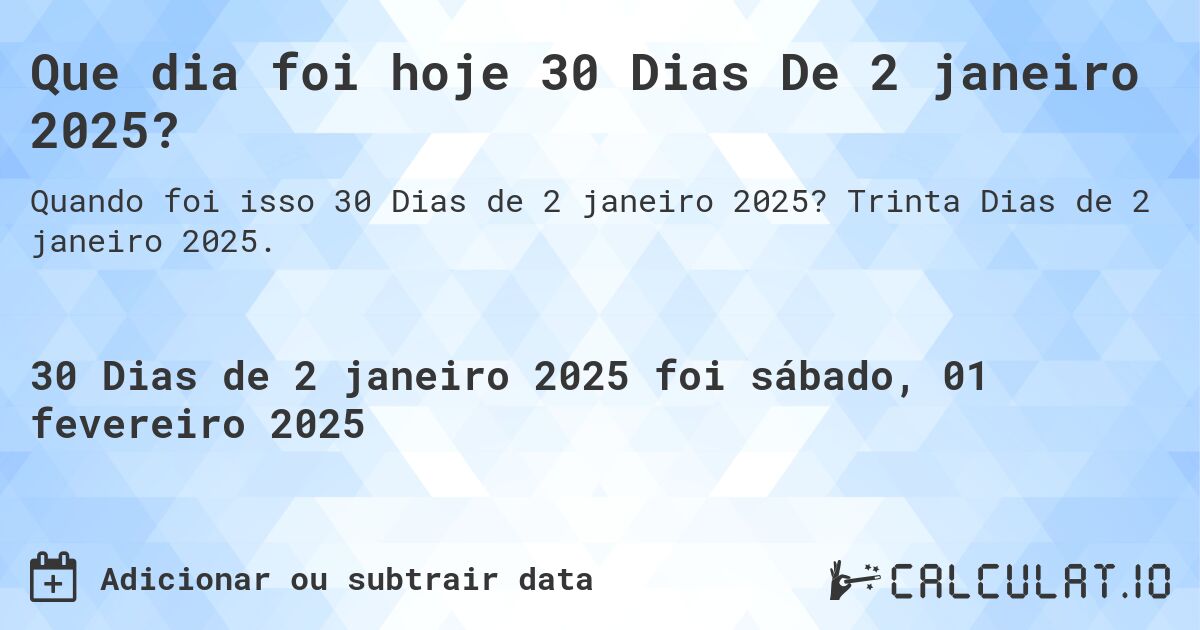 Que dia foi hoje 30 Dias De 2 janeiro 2025?

Quando foi isso 30 Dias de 2 janeiro 2025? Trinta Dias de 2 janeiro 2025.

30 Dias de 2 janeiro 2025 foi sábado, 01 fevereiro 2025

Adicionar ou subtrair data

CALCULAT.IO